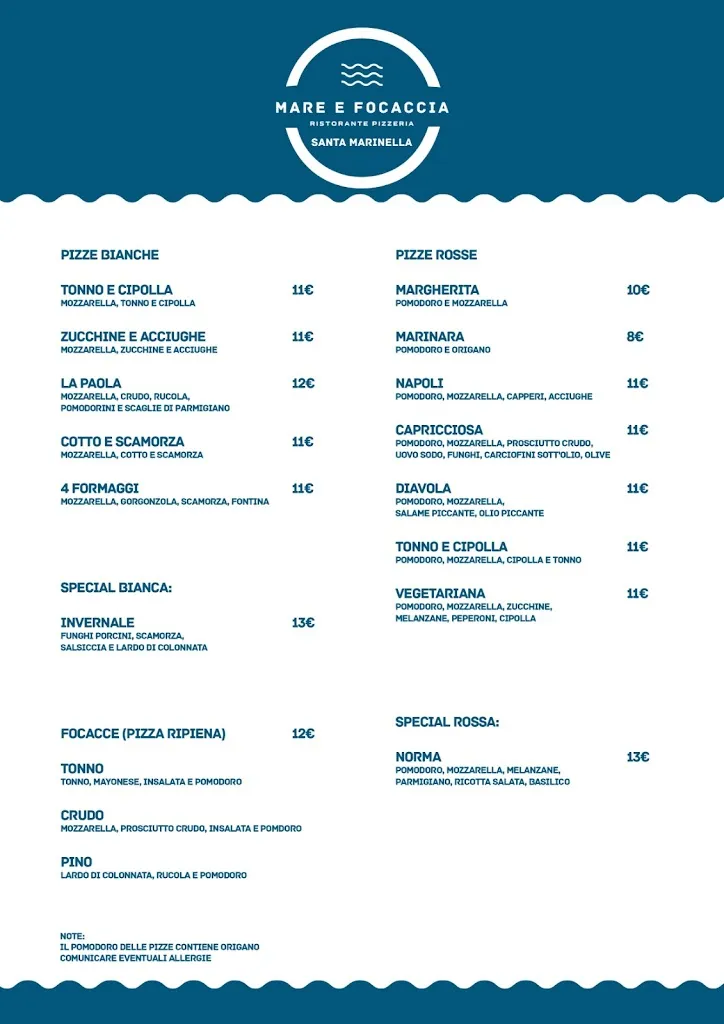 MARE E FOCACCIA
RISTORANTE PIZZERIA
SANTA MARINELLA

PIZZE BIANCHE

TONNO E CIPOLLA 11€
MOZZARELLA, TONNO E CIPOLLA

ZUCCHINE E ACCIUGHE 11€
MOZZARELLA, ZUCCHINE E ACCIUGHE

LA PAOLA 12€
MOZZARELLA, CRUDO, RUCOLA, POMODORINI E SCAGLIE DI PARMIGIANO

COTTO E SCAMORZA 11€
MOZZARELLA, COTTO E SCAMORZA

4 FORMAGGI 11€
MOZZARELLA, GORGONZOLA, SCAMORZA, FONTINA

SPECIAL BIANCA:

INVERNALE 13€
FUNGHI PORCINI, SCAMORZA, SALSICCIA E LARDO DI COLONNATA

FOCACCE (PIZZA RIPIENA) 12€

TONNO
TONNO, MAYONESE, INSALATA E POMODORO

CRUDO
MOZZARELLA, PROSCIUTTO CRUDO, INSALATA E POMDORO

PINO
LARDO DI COLONNATA, RUCOLA E POMODORO

NOTE:
IL POMODORO DELLE PIZZE CONTIENE ORIGANO
COMUNICARE EVENTUALI ALLERGIE

PIZZE ROSSE

MARGHERITA 10€
POMODORO E MOZZARELLA

MARINARA 8€
POMODORO E ORIGANO

NAPOLI 11€
POMODORO, MOZZARELLA, CAPPERI, ACCIUGHE

CAPRICCIOSA 11€
POMODORO, MOZZARELLA, PROSCIUTTO CRUDO, UOVO SODO, FUNGHI, CARCIOFINI SOTT'OLIO, OLIVE

DIAVOLA 11€
POMODORO, MOZZARELLA, SALAME PICCANTE, OLIO PICCANTE

TONNO E CIPOLLA 11€
POMODORO, MOZZARELLA, CIPOLLA E TONNO

VEGETARIANA 11€
POMODORO, MOZZARELLA, ZUCCHINE, MELANZANE, PEPERONI, CIPOLLA

SPECIAL ROSSA:

NORMA 13€
POMODORO, MOZZARELLA, MELANZANE, PARMIGIANO, RICOTTA SALATA, BASILICO